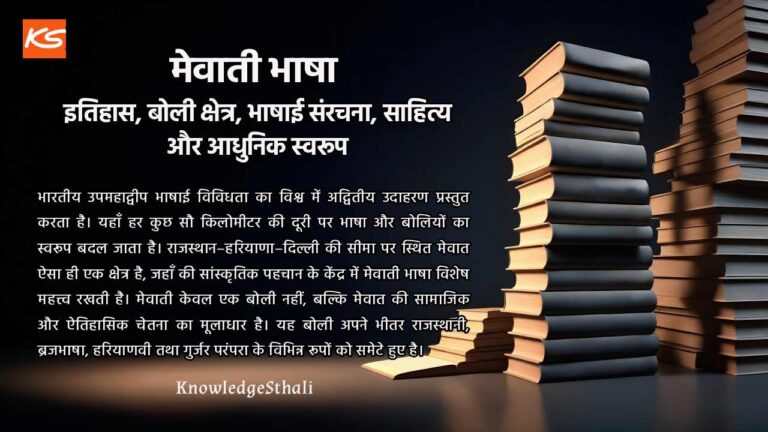 KS

मेवाती भाषा
इतिहास, बोली क्षेत्र, भाषाई संरचना, साहित्य और आधुनिक स्वरूप

भारतीय उपमहाद्वीप भाषाई विविधता का विश्व में अद्वितीय उदाहरण प्रस्तुत करता है। यहाँ हर कुछ सौ किलोमीटर की दूरी पर भाषा और बोलियों का स्वरूप बदल जाता है। राजस्थान–हरियाणा–दिल्ली की सीमा पर स्थित मेवात ऐसा ही एक क्षेत्र है, जहाँ की सांस्कृतिक पहचान के केंद्र में मेवाती भाषा विशेष महत्त्व रखती है। मेवाती केवल एक बोली नहीं, बल्कि मेवात की सामाजिक और ऐतिहासिक चेतना का मूलाधार है। यह बोली अपने भीतर राजस्थानी, ब्रजभाषा, हरियाणवी तथा गुर्जर परंपरा के विभिन्न रूपों को समेटे हुए है।

KnowledgeSthali